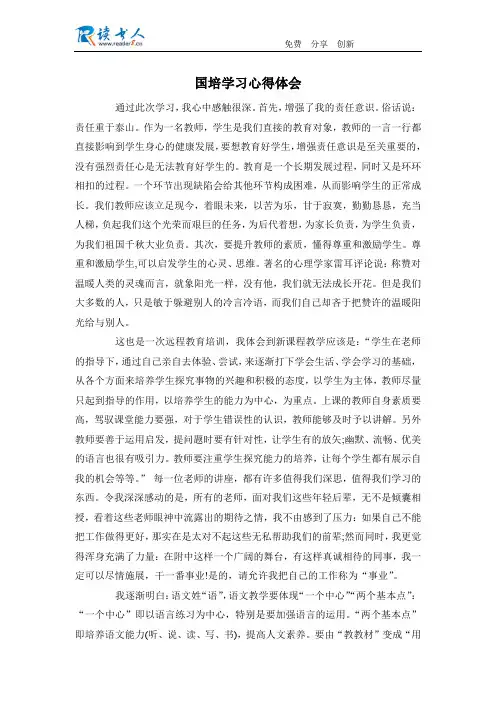 读书人
www.reader8.cn

免费 分享 创新

国培学习心得体会

通过此次学习，我心中感触很深。首先，增强了我的责任意识。俗话说：责任重于泰山。作为一名教师，学生是我们直接的教育对象，教师的一言一行都直接影响到学生身心的健康发展，要想教育好学生，增强责任意识是至关重要的，没有强烈责任心是无法教育好学生的。教育是一个长期发展过程，同时又是环环相扣的过程。一个环节出现缺陷会给其他环节构成困难，从而影响学生的正常成长。我们教师应该立足现今，着眼未来，以苦为乐，甘于寂寞，勤勤恳恳，充当人梯，负起我们这个光荣而艰巨的任务，为后代着想，为家长负责，为学生负责，为我们祖国千秋大业负责。其次，要提升教师的素质，懂得尊重和激励学生。尊重和激励学生,可以启发学生的心灵、思维。著名的心理学家雷耳评论说：称赞对温暖人类的灵魂而言，就象阳光一样，没有他，我们就无法成长开花。但是我们大多数的人，只是敏于躲避别人的冷言冷语，而我们自己却吝于把赞许的温暖阳光给与别人。

这也是一次远程教育培训，我体会到新课程教学应该是：“学生在老师的指导下，通过自己亲自去体验、尝试，来逐渐打下学会生活、学会学习的基础，从各个方面来培养学生探究事物的兴趣和积极的态度，以学生为主体，教师尽量只起到指导的作用，以培养学生的能力为中心，为重点。上课的教师自身素质要高，驾驭课堂能力要强，对于学生错误性的认识，教师能够及时予以讲解。另外教师要善于运用启发，提问题时要有针对性，让学生有的放矢;幽默、流畅、优美的语言也很有吸引力。教师要注重学生探究能力的培养，让每个学生都有展示自我的机会等等。” 每一位老师的讲座，都有许多值得我们深思，值得我们学习的东西。令我深深感动的是，所有的老师，面对我们这些年轻后辈，无不是倾囊相授，看着这些老师眼神中流露出的期待之情，我不由感到了压力：如果自己不能把工作做得更好，那实在是太对不起这些无私帮助我们的前辈;然而同时，我更觉得浑身充满了力量：在附中这样一个广阔的舞台，有这样真诚相待的同事，我一定可以尽情施展，干一番事业!是的，请允许我把自己的工作称为“事业”。

我逐渐明白：语文姓“语”，语文教学要体现“一个中心”“两个基本点”：“一个中心”即以语言练习为中心，特别是要加强语言的运用。“两个基本点”即培养语文能力(听、说、读、写、书)，提高人文素养。要由“教教材”变成“用